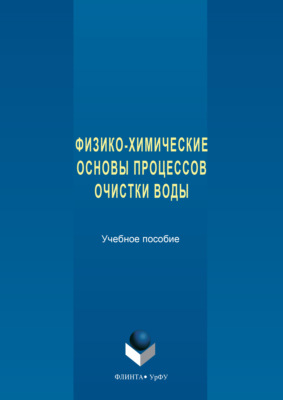 ФИЗИКО-ХИМИЧЕСКИЕ ОСНОВЫ ПРОЦЕССОВ ОЧИСТКИ ВОДЫ

Учебное пособие

ФЛИНТА • УрФУ